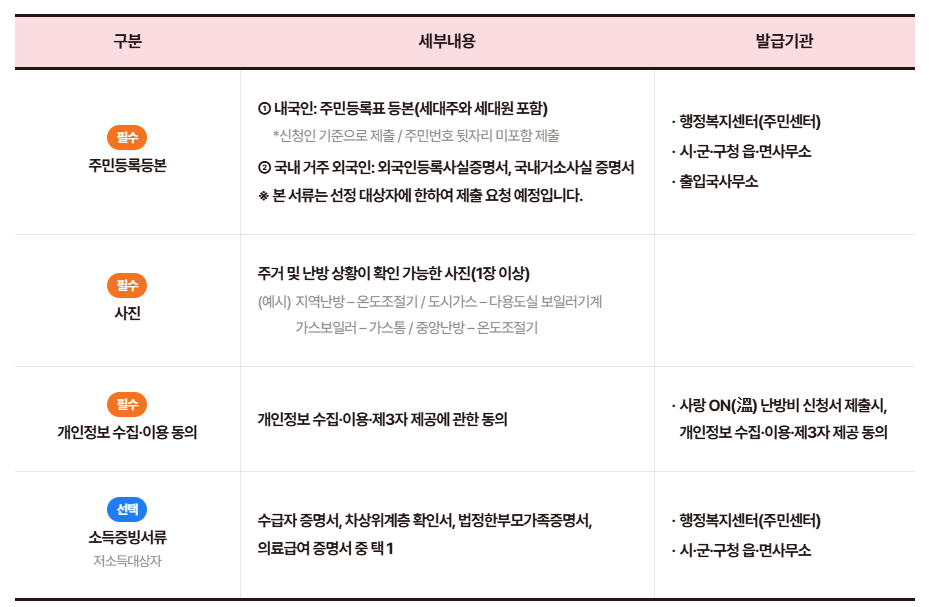 | 구분 | 세부내용 | 발급기관 |
|---|---|---|
| 필수 주민등록등본 | ① 내국인: 주민등록표 등본(세대주와 세대원 포함) *신청인 기준으로 제출 / 주민번호 뒷자리 미포함 제출 ② 국내 거주 외국인: 외국인등록사실증명서, 국내거소사실 증명서 ※ 본 서류는 선정 대상자에 한하여 제출 요청 예정입니다. | · 행정복지센터(주민센터) · 시·군·구청 읍·면사무소 · 출입국사무소 |
| 필수 사진 | 주거 및 난방 상황이 확인 가능한 사진(1장 이상) (예시) 지역난방 – 온도조절기 / 도시가스 – 다용도실 보일러기계 가스보일러 – 가스통 / 중앙난방 – 온도조절기 | |
| 필수 개인정보 수집·이용 동의 | 개인정보 수집·이용·제3자 제공에 관한 동의 | · 사랑 ON(溫) 난방비 신청서 제출시, 개인정보 수집·이용·제3자 제공 동의 |
| 선택 소득증빙서류 저소득대상자 | 수급자 증명서, 차상위계층 확인서, 법정한부모가족증명서, 의료급여 증명서 중 택 1 | · 행정복지센터(주민센터) · 시·군·구청 읍·면사무소 |